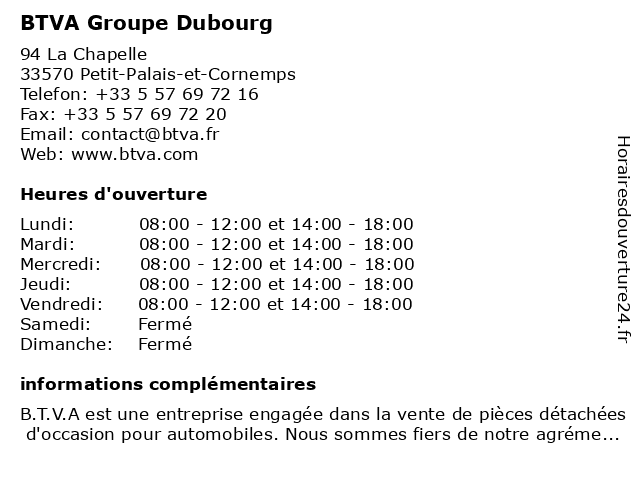 BTVA Groupe Dubourg

94 La Chapelle
33570 Petit-Palais-et-Cornemps
Telefon: +33 5 57 69 72 16
Fax: +33 5 57 69 72 20
Email: contact@btva.fr
Web: www.btva.com

Heures d'ouverture

| | |
|---|---|
| Lundi: | 08:00 - 12:00 et 14:00 - 18:00 |
| Mardi: | 08:00 - 12:00 et 14:00 - 18:00 |
| Mercredi: | 08:00 - 12:00 et 14:00 - 18:00 |
| Jeudi: | 08:00 - 12:00 et 14:00 - 18:00 |
| Vendredi: | 08:00 - 12:00 et 14:00 - 18:00 |
| Samedi: | Fermé |
| Dimanche: | Fermé |

informations complémentaires

B.T.V.A est une entreprise engagée dans la vente de pièces détachées d'occasion pour automobiles. Nous sommes fiers de notre agréme...

Horairesdouverture24.fr